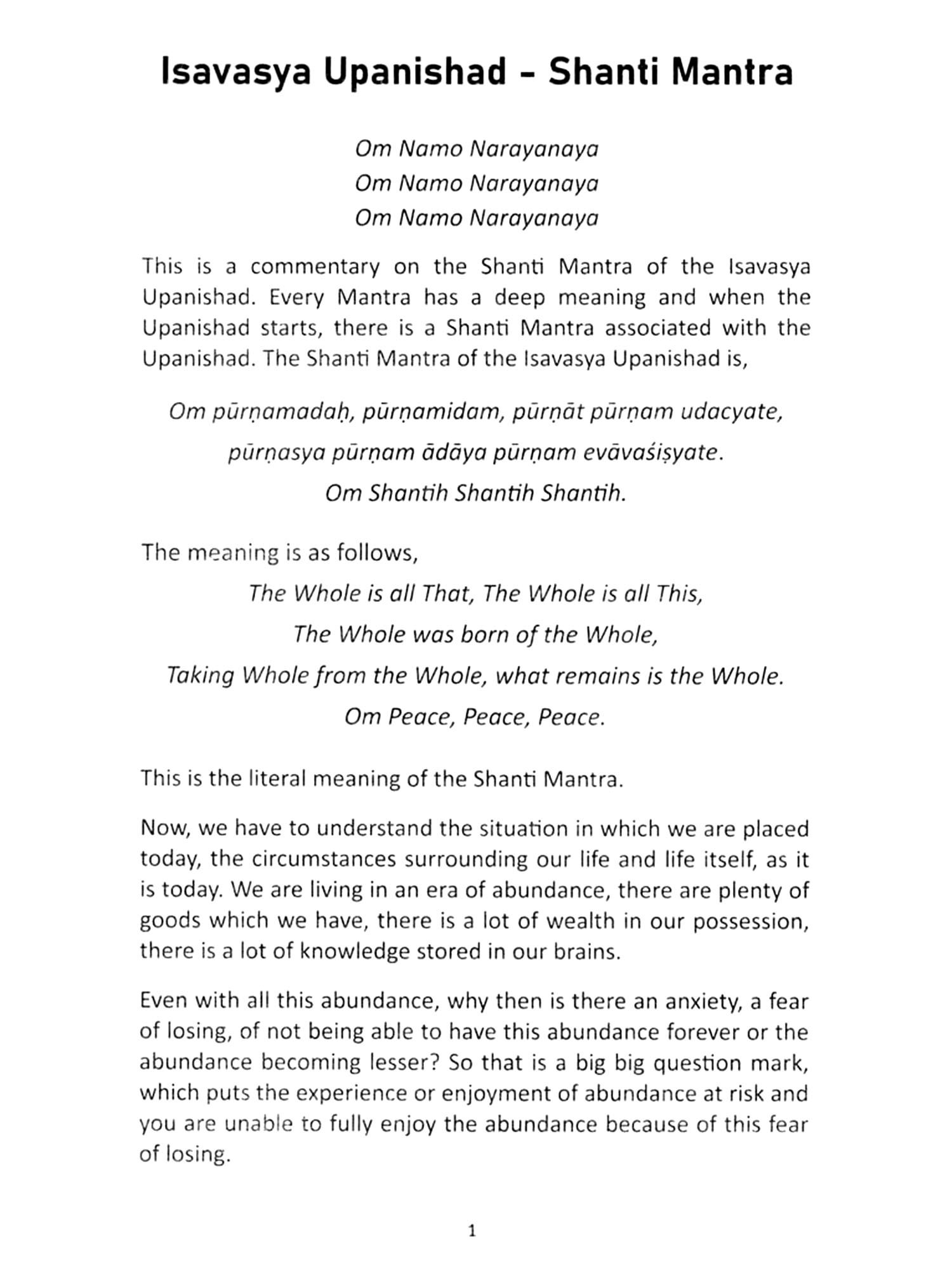 Isavasya Upanishad - Shanti Mantra

Om Namo Narayanaya
Om Namo Narayanaya
Om Namo Narayanaya

This is a commentary on the Shanti Mantra of the Isavasya Upanishad. Every Mantra has a deep meaning and when the Upanishad starts, there is a Shanti Mantra associated with the Upanishad. The Shanti Mantra of the Isavasya Upanishad is,

Om pūrṇamadaḥ, pūrṇamidam, pūrṇāt pūrṇam udacyate,
pūrṇasya pūrṇam ādāya pūrṇam evāvaśiṣyate.
Om Shantih Shantih Shantih.

The meaning is as follows,

The Whole is all That, The Whole is all This,
The Whole was born of the Whole,
Taking Whole from the Whole, what remains is the Whole.
Om Peace, Peace, Peace.

This is the literal meaning of the Shanti Mantra.

Now, we have to understand the situation in which we are placed today, the circumstances surrounding our life and life itself, as it is today. We are living in an era of abundance, there are plenty of goods which we have, there is a lot of wealth in our possession, there is a lot of knowledge stored in our brains.

Even with all this abundance, why then is there an anxiety, a fear of losing, of not being able to have this abundance forever or the abundance becoming lesser? So that is a big big question mark, which puts the experience or enjoyment of abundance at risk and you are unable to fully enjoy the abundance because of this fear of losing.

1